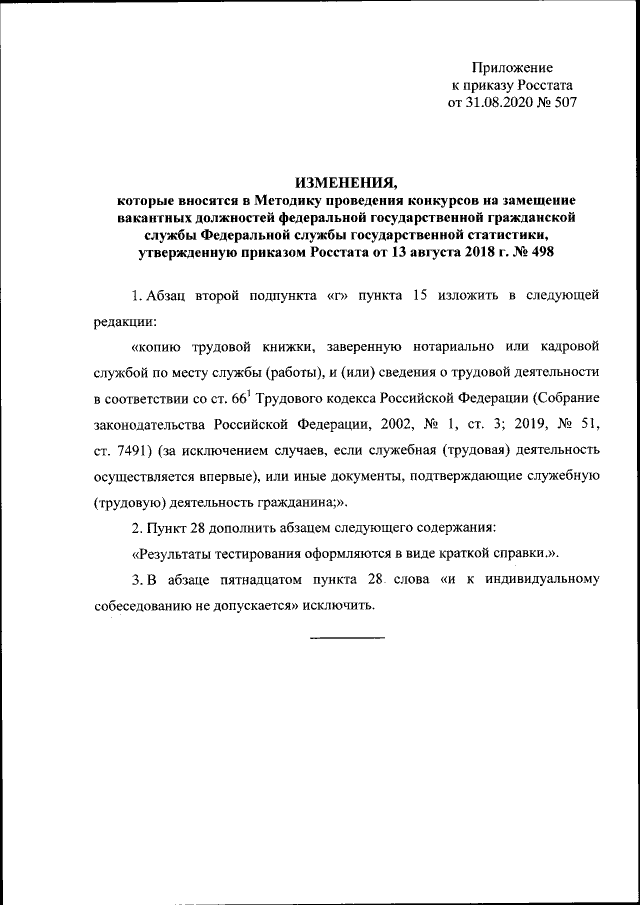 Приложение
к приказу Росстата
от 31.08.2020 № 507

ИЗМЕНЕНИЯ,
которые вносятся в Методику проведения конкурсов на замещение вакантных должностей федеральной государственной гражданской службы Федеральной службы государственной статистики, утвержденную приказом Росстата от 13 августа 2018 г. № 498

1. Абзац второй подпункта «г» пункта 15 изложить в следующей редакции:

«копию трудовой книжки, заверенную нотариально или кадровой службой по месту службы (работы), и (или) сведения о трудовой деятельности в соответствии со ст. $66^1$ Трудового кодекса Российской Федерации (Собрание законодательства Российской Федерации, 2002, № 1, ст. 3; 2019, № 51, ст. 7491) (за исключением случаев, если служебная (трудовая) деятельность осуществляется впервые), или иные документы, подтверждающие служебную (трудовую) деятельность гражданина;».

2. Пункт 28 дополнить абзацем следующего содержания:

«Результаты тестирования оформляются в виде краткой справки.».

3. В абзаце пятнадцатом пункта 28 слова «и к индивидуальному собеседованию не допускается» исключить.